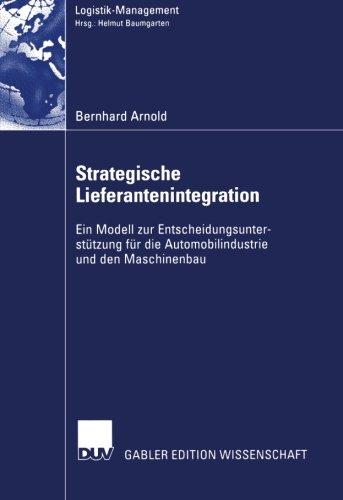 Logistik-Management
Hrsg.: Helmut Baumgarten

Bernhard Arnold

Strategische Lieferantenintegration

Ein Modell zur Entscheidungsunterstützung für die Automobilindustrie und den Maschinenbau

DUV GABLER EDITION WISSENSCHAFT